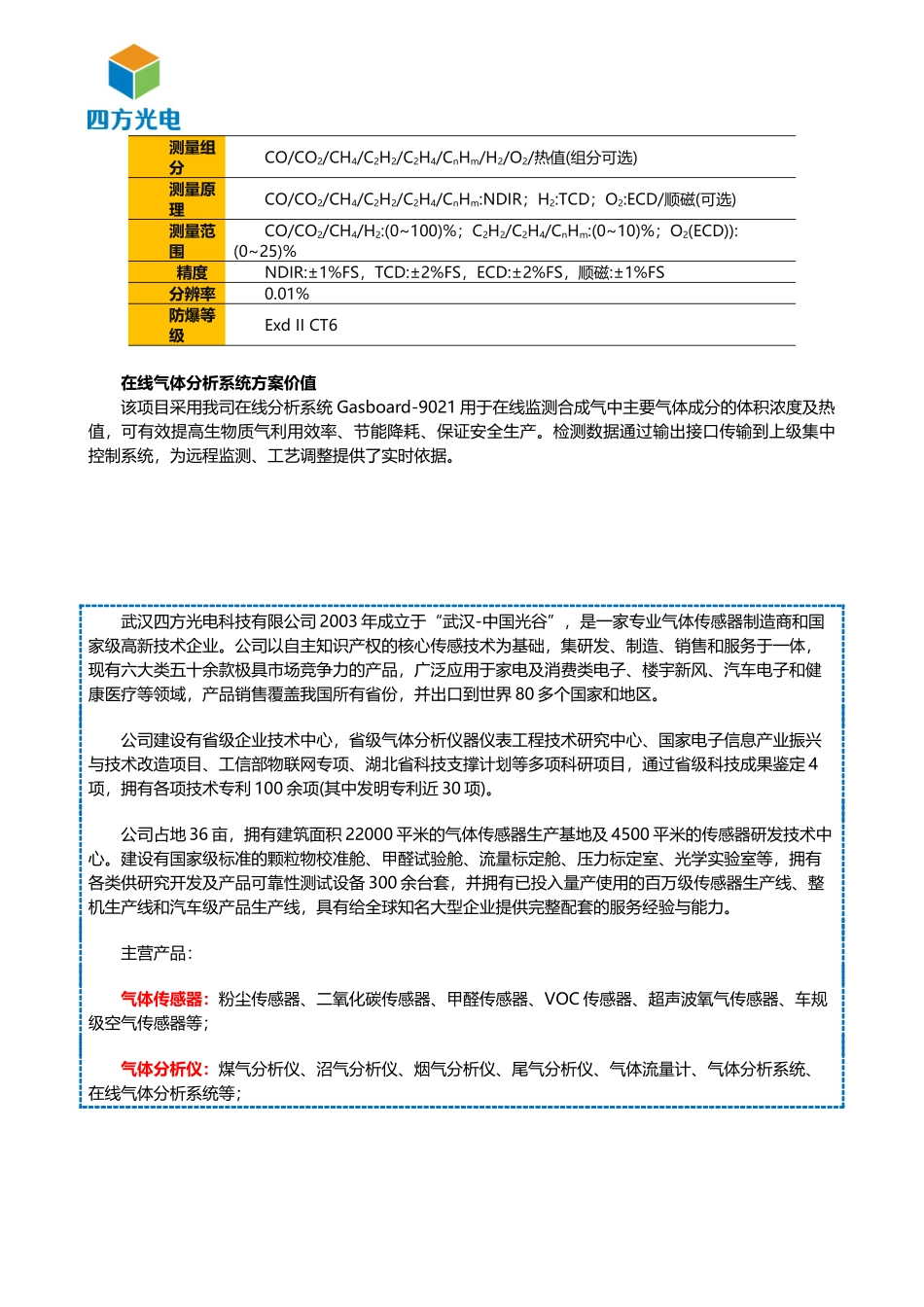 四方光电

| 测量组分 | $CO/CO_2/CH_4/C_2H_2/C_2H_4/C_nH_m/H_2/O_2$/热值(组分可选) |
|---|---|
| 测量原理 | $CO/CO_2/CH_4/C_2H_2/C_2H_4/C_nH_m$:NDIR；$H_2$:TCD；$O_2$:ECD/顺磁(可选) |
| 测量范围 | $CO/CO_2/CH_4/H_2$:(0~100)%；$C_2H_2/C_2H_4/C_nH_m$:(0~10)%；$O_2$(ECD)):(0~25)% |
| 精度 | NDIR:±1%FS，TCD:±2%FS，ECD:±2%FS，顺磁:±1%FS |
| 分辨率 | 0.01% |
| 防爆等级 | Exd II CT6 |

在线气体分析系统方案价值

该项目采用我司在线分析系统 Gasboard-9021 用于在线监测合成气中主要气体成分的体积浓度及热值，可有效提高生物质气利用效率、节能降耗、保证安全生产。检测数据通过输出接口传输到上级集中控制系统，为远程监测、工艺调整提供了实时依据。

武汉四方光电科技有限公司 2003 年成立于“武汉-中国光谷”，是一家专业气体传感器制造商和国家级高新技术企业。公司以自主知识产权的核心传感技术为基础，集研发、制造、销售和服务于一体，现有六大类五十余款极具市场竞争力的产品，广泛应用于家电及消费类电子、楼宇新风、汽车电子和健康医疗等领域，产品销售覆盖我国所有省份，并出口到世界 80 多个国家和地区。

公司建设有省级企业技术中心，省级气体分析仪器仪表工程技术研究中心、国家电子信息产业振兴与技术改造项目、工信部物联网专项、湖北省科技支撑计划等多项科研项目，通过省级科技成果鉴定 4 项，拥有各项技术专利 100 余项(其中发明专利近 30 项)。

公司占地 36 亩，拥有建筑面积 22000 平米的气体传感器生产基地及 4500 平米的传感器研发技术中心。建设有国家级标准的颗粒物校准舱、甲醛试验舱、流量标定舱、压力标定室、光学实验室等，拥有各类供研究开发及产品可靠性测试设备 300 余台套，并拥有已投入量产使用的百万级传感器生产线、整机生产线和汽车级产品生产线，具有给全球知名大型企业提供完整配套的服务经验与能力。

主营产品：

气体传感器：粉尘传感器、二氧化碳传感器、甲醛传感器、VOC 传感器、超声波氧气传感器、车规级空气传感器等；

气体分析仪：煤气分析仪、沼气分析仪、烟气分析仪、尾气分析仪、气体流量计、气体分析系统、在线气体分析系统等；